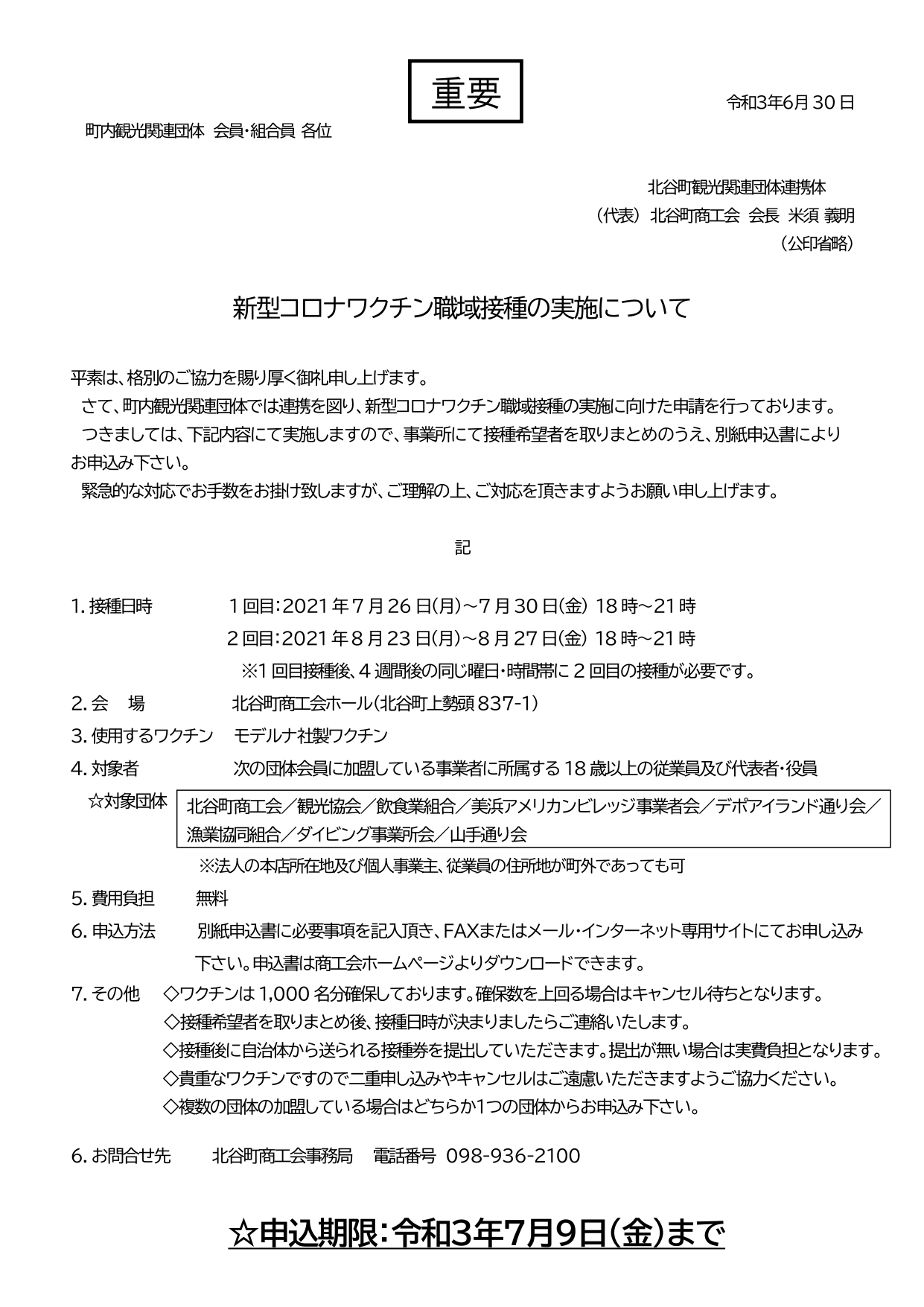 重要

令和3年6月30日

町内観光関連団体 会員・組合員 各位

北谷町観光関連団体連携体
（代表） 北谷町商工会 会長 米須 義明
（公印省略）

新型コロナワクチン職域接種の実施について

平素は、格別のご協力を賜り厚く御礼申し上げます。
さて、町内観光関連団体では連携を図り、新型コロナワクチン職域接種の実施に向けた申請を行っております。
つきましては、下記内容にて実施しますので、事業所にて接種希望者を取りまとめのうえ、別紙申込書によりお申込み下さい。
緊急的な対応でお手数をお掛け致しますが、ご理解の上、ご対応を頂きますようお願い申し上げます。

記

1. 接種日時　1回目：2021年7月26日(月)～7月30日(金) 18時～21時
2回目：2021年8月23日(月)～8月27日(金) 18時～21時
※1回目接種後、4週間後の同じ曜日・時間帯に2回目の接種が必要です。

2. 会　場　北谷町商工会ホール（北谷町上勢頭837-1）

3. 使用するワクチン　モデルナ社製ワクチン

4. 対象者　次の団体会員に加盟している事業者に所属する18歳以上の従業員及び代表者・役員

☆対象団体　北谷町商工会／観光協会／飲食業組合／美浜アメリカンビレッジ事業者会／デポアイランド通り会／漁業協同組合／ダイビング事業所会／山手通り会

※法人の本店所在地及び個人事業主、従業員の住所地が町外であっても可

5. 費用負担　無料

6. 申込方法　別紙申込書に必要事項を記入頂き、FAXまたはメール・インターネット専用サイトにてお申し込み下さい。申込書は商工会ホームページよりダウンロードできます。

7. その他　◇ワクチンは1,000名分確保しております。確保数を上回る場合はキャンセル待ちとなります。
◇接種希望者を取りまとめ後、接種日時が決まりましたらご連絡いたします。
◇接種後に自治体から送られる接種券を提出していただきます。提出が無い場合は実費負担となります。
◇貴重なワクチンですので二重申し込みやキャンセルはご遠慮いただきますようご協力ください。
◇複数の団体の加盟している場合はどちらか1つの団体からお申込み下さい。

6. お問合せ先　北谷町商工会事務局　電話番号 098-936-2100

☆申込期限：令和3年7月9日(金)まで